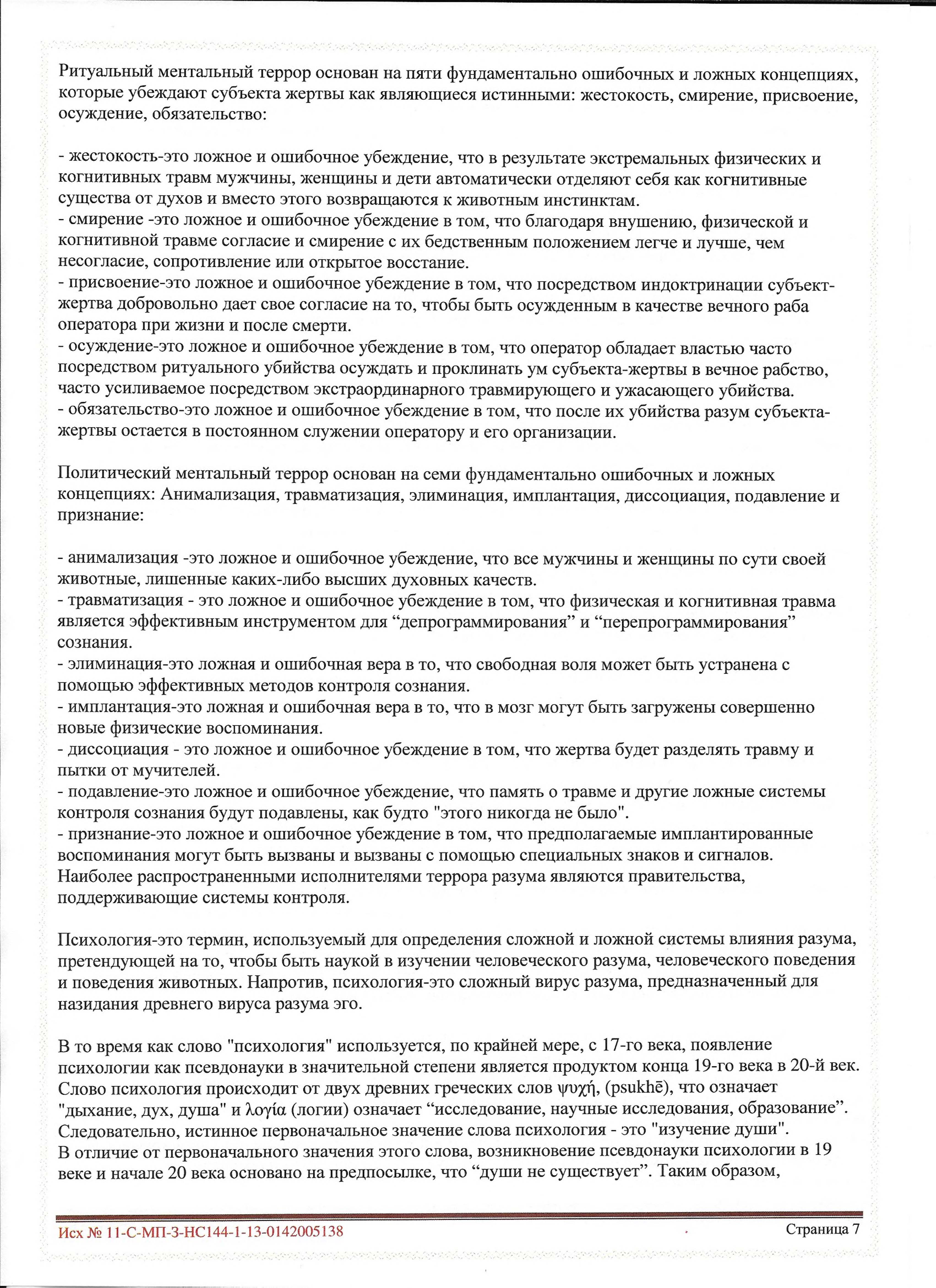 Ритуальный ментальный террор основан на пяти фундаментально ошибочных и ложных концепциях, которые убеждают субъекта жертвы как являющиеся истинными: жестокость, смирение, присвоение, осуждение, обязательство:

- жестокость-это ложное и ошибочное убеждение, что в результате экстремальных физических и когнитивных травм мужчины, женщины и дети автоматически отделяют себя как когнитивные существа от духов и вместо этого возвращаются к животным инстинктам.
- смирение -это ложное и ошибочное убеждение в том, что благодаря внушению, физической и когнитивной травме согласие и смирение с их бедственным положением легче и лучше, чем несогласие, сопротивление или открытое восстание.
- присвоение-это ложное и ошибочное убеждение в том, что посредством индоктринации субъект-жертва добровольно дает свое согласие на то, чтобы быть осужденным в качестве вечного раба оператора при жизни и после смерти.
- осуждение-это ложное и ошибочное убеждение в том, что оператор обладает властью часто посредством ритуального убийства осуждать и проклинать ум субъекта-жертвы в вечное рабство, часто усиливаемое посредством экстраординарного травмирующего и ужасающего убийства.
- обязательство-это ложное и ошибочное убеждение в том, что после их убийства разум субъекта-жертвы остается в постоянном служении оператору и его организации.

Политический ментальный террор основан на семи фундаментально ошибочных и ложных концепциях: Анимализация, травматизация, элиминация, имплантация, диссоциация, подавление и признание:

- анимализация -это ложное и ошибочное убеждение, что все мужчины и женщины по сути своей животные, лишенные каких-либо высших духовных качеств.
- травматизация - это ложное и ошибочное убеждение в том, что физическая и когнитивная травма является эффективным инструментом для “депрограммирования” и “перепрограммирования” сознания.
- элиминация-это ложная и ошибочная вера в то, что свободная воля может быть устранена с помощью эффективных методов контроля сознания.
- имплантация-это ложная и ошибочная вера в то, что в мозг могут быть загружены совершенно новые физические воспоминания.
- диссоциация - это ложное и ошибочное убеждение в том, что жертва будет разделять травму и пытки от мучителей.
- подавление-это ложное и ошибочное убеждение, что память о травме и другие ложные системы контроля сознания будут подавлены, как будто "этого никогда не было".
- признание-это ложное и ошибочное убеждение в том, что предполагаемые имплантированные воспоминания могут быть вызваны и вызваны с помощью специальных знаков и сигналов. Наиболее распространенными исполнителями террора разума являются правительства, поддерживающие системы контроля.

Психология-это термин, используемый для определения сложной и ложной системы влияния разума, претендующей на то, чтобы быть наукой в изучении человеческого разума, человеческого поведения и поведения животных. Напротив, психология-это сложный вирус разума, предназначенный для назидания древнего вируса разума эго.

В то время как слово "психология" используется, по крайней мере, с 17-го века, появление психологии как псевдонауки в значительной степени является продуктом конца 19-го века в 20-й век. Слово психология происходит от двух древних греческих слов ψυχή, (psukhē), что означает "дыхание, дух, душа" и λογία (логии) означает “исследование, научные исследования, образование”. Следовательно, истинное первоначальное значение слова психология - это "изучение души".
В отличие от первоначального значения этого слова, возникновение псевдонауки психологии в 19 веке и начале 20 века основано на предпосылке, что “души не существует”. Таким образом,

Исх № 11-С-МП-3-НС144-1-13-0142005138 Страница 7